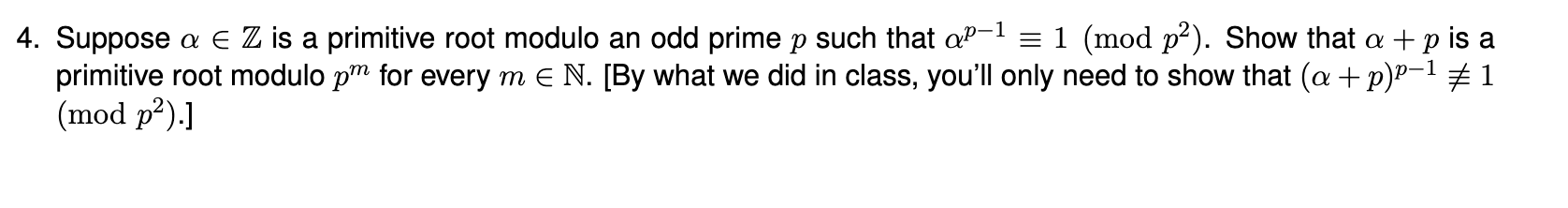 4. Suppose $\alpha \in \mathbb{Z}$ is a primitive root modulo an odd prime $p$ such that $\alpha^{p-1} \equiv 1 \pmod{p^2}$. Show that $\alpha + p$ is a primitive root modulo $p^m$ for every $m \in \mathbb{N}$. [By what we did in class, you'll only need to show that $(\alpha + p)^{p-1} \not\equiv 1 \pmod{p^2}$.]